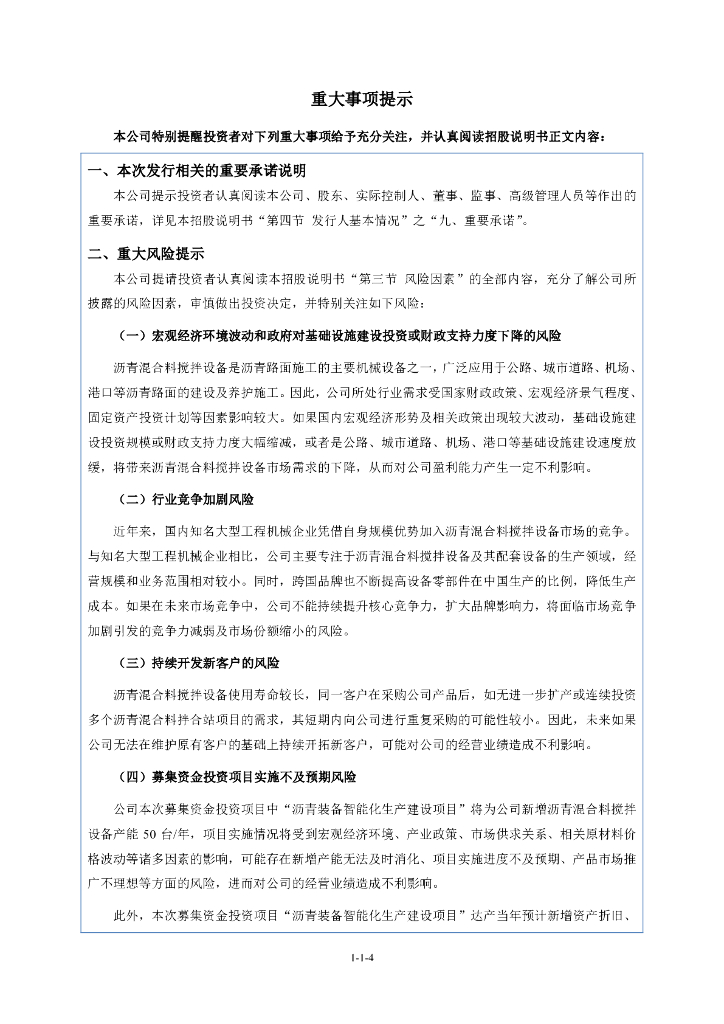 重大事项提示

本公司特别提醒投资者对下列重大事项给予充分关注，并认真阅读招股说明书正文内容：

一、本次发行相关的重要承诺说明

本公司提示投资者认真阅读本公司、股东、实际控制人、董事、监事、高级管理人员等作出的重要承诺，详见本招股说明书“第四节 发行人基本情况”之“九、重要承诺”。

二、重大风险提示

本公司提请投资者认真阅读本招股说明书“第三节 风险因素”的全部内容，充分了解公司所披露的风险因素，审慎做出投资决定，并特别关注如下风险：

（一）宏观经济环境波动和政府对基础设施建设投资或财政支持力度下降的风险

沥青混合料搅拌设备是沥青路面施工的主要机械设备之一，广泛应用于公路、城市道路、机场、港口等沥青路面的建设及养护施工。因此，公司所处行业需求受国家财政政策、宏观经济景气程度、固定资产投资计划等因素影响较大。如果国内宏观经济形势及相关政策出现较大波动，基础设施建设投资规模或财政支持力度大幅缩减，或者是公路、城市道路、机场、港口等基础设施建设速度放缓，将带来沥青混合料搅拌设备市场需求的下降，从而对公司盈利能力产生一定不利影响。

（二）行业竞争加剧风险

近年来，国内知名大型工程机械企业凭借自身规模优势加入沥青混合料搅拌设备市场的竞争。与知名大型工程机械企业相比，公司主要专注于沥青混合料搅拌设备及其配套设备的生产领域，经营规模和业务范围相对较小。同时，跨国品牌也不断提高设备零部件在中国生产的比例，降低生产成本。如果在未来市场竞争中，公司不能持续提升核心竞争力，扩大品牌影响力，将面临市场竞争加剧引发的竞争力减弱及市场份额缩小的风险。

（三）持续开发新客户的风险

沥青混合料搅拌设备使用寿命较长，同一客户在采购公司产品后，如无进一步扩产或连续投资多个沥青混合料拌合站项目的需求，其短期内向公司进行重复采购的可能性较小。因此，未来如果公司无法在维护原有客户的基础上持续开拓新客户，可能对公司的经营业绩造成不利影响。

（四）募集资金投资项目实施不及预期风险

公司本次募集资金投资项目中“沥青装备智能化生产建设项目”将为公司新增沥青混合料搅拌设备产能 50 台/年，项目实施情况将受到宏观经济环境、产业政策、市场供求关系、相关原材料价格波动等诸多因素的影响，可能存在新增产能无法及时消化、项目实施进度不及预期、产品市场推广不理想等方面的风险，进而对公司的经营业绩造成不利影响。

此外，本次募集资金投资项目“沥青装备智能化生产建设项目”达产当年预计新增资产折旧、

1-1-4